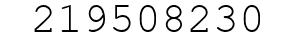 219508230